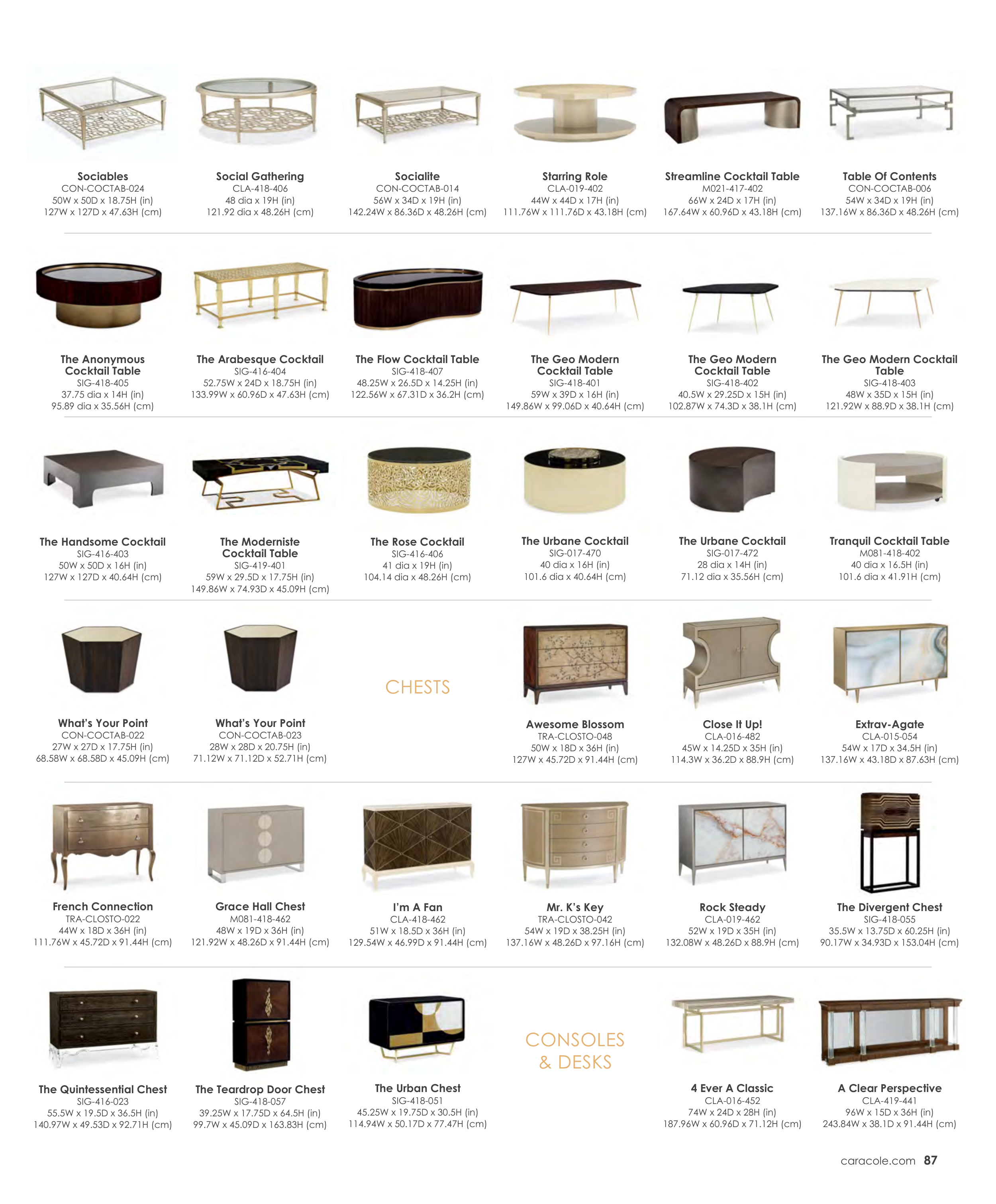 Sociables
CON-COCTAB-024
50W x 50D x 18.75H (in)
127W x 127D x 47.63H (cm)

Social Gathering
CLA-418-406
48 dia x 19H (in)
121.92 dia x 48.26H (cm)

Socialite
CON-COCTAB-014
56W x 34D x 19H (in)
142.24W x 86.36D x 48.26H (cm)

Starring Role
CLA-019-402
44W x 44D x 17H (in)
111.76W x 111.76D x 43.18H (cm)

Streamline Cocktail Table
M021-417-402
66W x 24D x 17H (in)
167.64W x 60.96D x 43.18H (cm)

Table Of Contents
CON-COCTAB-006
54W x 34D x 19H (in)
137.16W x 86.36D x 48.26H (cm)

The Anonymous Cocktail Table
SIG-418-405
37.75 dia x 14H (in)
95.89 dia x 35.56H (cm)

The Arabesque Cocktail
SIG-416-404
52.75W x 24D x 18.75H (in)
133.99W x 60.96D x 47.63H (cm)

The Flow Cocktail Table
SIG-418-407
48.25W x 26.5D x 14.25H (in)
122.56W x 67.31D x 36.2H (cm)

The Geo Modern Cocktail Table
SIG-418-401
59W x 39D x 16H (in)
149.86W x 99.06D x 40.64H (cm)

The Geo Modern Cocktail Table
SIG-418-402
40.5W x 29.25D x 15H (in)
102.87W x 74.3D x 38.1H (cm)

The Geo Modern Cocktail Table
SIG-418-403
48W x 35D x 15H (in)
121.92W x 88.9D x 38.1H (cm)

The Handsome Cocktail
SIG-416-403
50W x 50D x 16H (in)
127W x 127D x 40.64H (cm)

The Moderniste Cocktail Table
SIG-419-401
59W x 29.5D x 17.75H (in)
149.86W x 74.93D x 45.09H (cm)

The Rose Cocktail
SIG-416-406
41 dia x 19H (in)
104.14 dia x 48.26H (cm)

The Urbane Cocktail
SIG-017-470
40 dia x 16H (in)
101.6 dia x 40.64H (cm)

The Urbane Cocktail
SIG-017-472
28 dia x 14H (in)
71.12 dia x 35.56H (cm)

Tranquil Cocktail Table
M081-418-402
40 dia x 16.5H (in)
101.6 dia x 41.91H (cm)

What's Your Point
CON-COCTAB-022
27W x 27D x 17.75H (in)
68.58W x 68.58D x 45.09H (cm)

What's Your Point
CON-COCTAB-023
28W x 28D x 20.75H (in)
71.12W x 71.12D x 52.71H (cm)

CHESTS

Awesome Blossom
TRA-CLOSTO-048
50W x 18D x 36H (in)
127W x 45.72D x 91.44H (cm)

Close It Up!
CLA-016-482
45W x 14.25D x 35H (in)
114.3W x 36.2D x 88.9H (cm)

Extrav-Agate
CLA-015-054
54W x 17D x 34.5H (in)
137.16W x 43.18D x 87.63H (cm)

French Connection
TRA-CLOSTO-022
44W x 18D x 36H (in)
111.76W x 45.72D x 91.44H (cm)

Grace Hall Chest
M081-418-462
48W x 19D x 36H (in)
121.92W x 48.26D x 91.44H (cm)

I'm A Fan
CLA-418-462
51W x 18.5D x 36H (in)
129.54W x 46.99D x 91.44H (cm)

Mr. K's Key
TRA-CLOSTO-042
54W x 19D x 38.25H (in)
137.16W x 48.26D x 97.16H (cm)

Rock Steady
CLA-019-462
52W x 19D x 35H (in)
132.08W x 48.26D x 88.9H (cm)

The Divergent Chest
SIG-418-055
35.5W x 13.75D x 60.25H (in)
90.17W x 34.93D x 153.04H (cm)

The Quintessential Chest
SIG-416-023
55.5W x 19.5D x 36.5H (in)
140.97W x 49.53D x 92.71H (cm)

The Teardrop Door Chest
SIG-418-057
39.25W x 17.75D x 64.5H (in)
99.7W x 45.09D x 163.83H (cm)

The Urban Chest
SIG-418-051
45.25W x 19.75D x 30.5H (in)
114.94W x 50.17D x 77.47H (cm)

CONSOLES & DESKS

4 Ever A Classic
CLA-016-452
74W x 24D x 28H (in)
187.96W x 60.96D x 71.12H (cm)

A Clear Perspective
CLA-419-441
96W x 15D x 36H (in)
243.84W x 38.1D x 91.44H (cm)

caracole.com 87